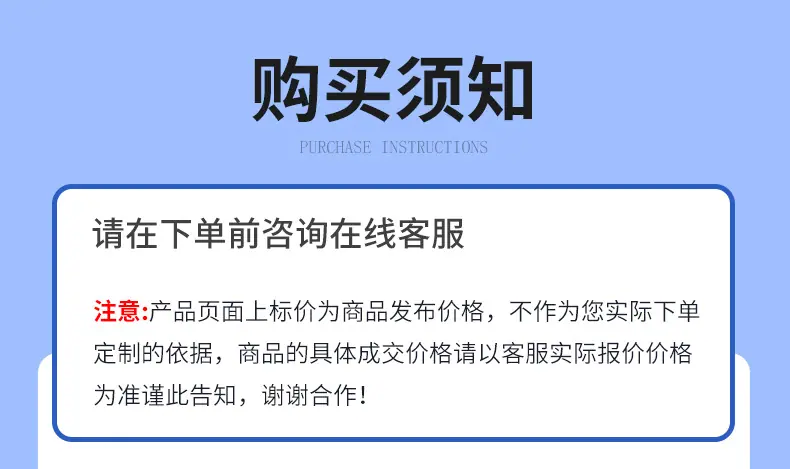 购买须知

PURCHASE INSTRUCTIONS

请在下单前咨询在线客服

注意:产品页面上标价为商品发布价格，不作为您实际下单定制的依据，商品的具体成交价格请以客服实际报价价格为准谨此告知，谢谢合作!